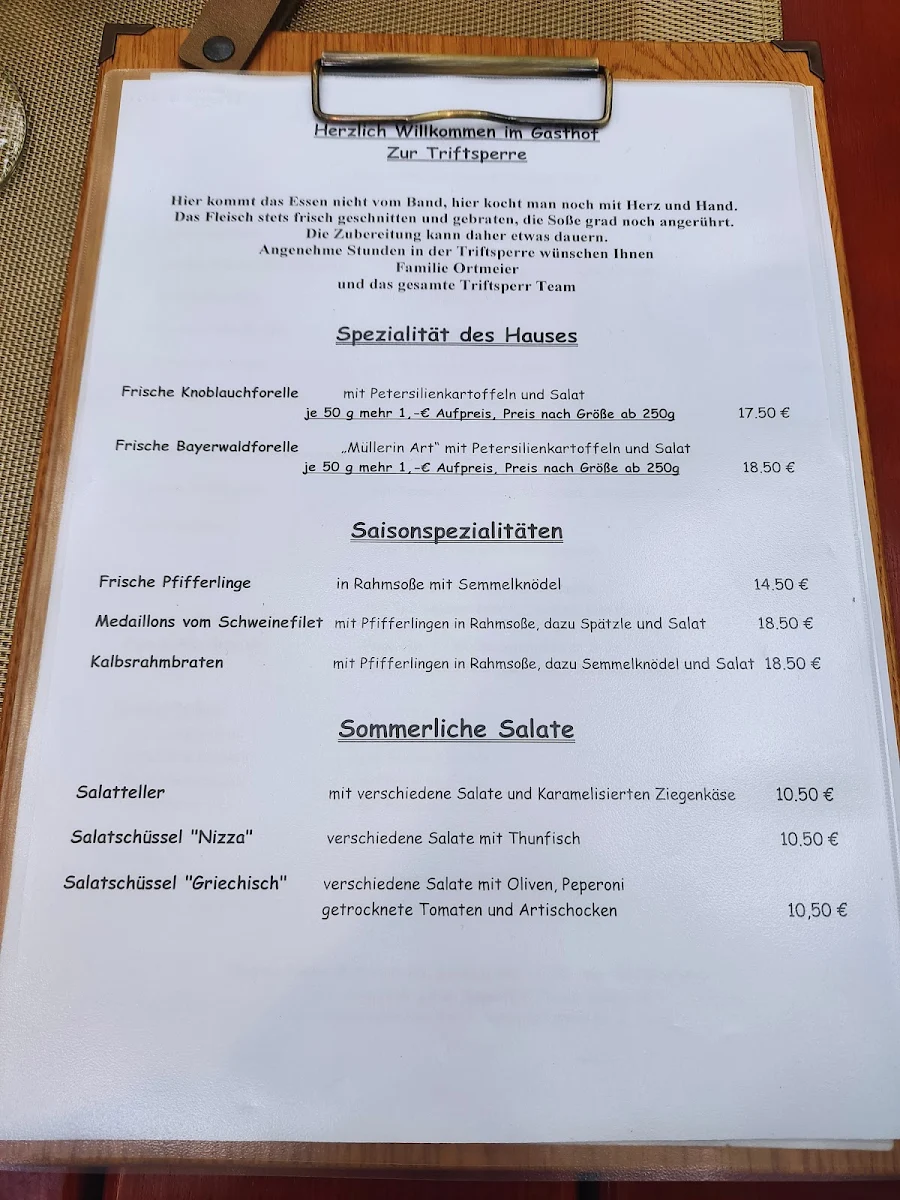 Herzlich Willkommen im Gasthof
Zur Triftsperre

Hier kommt das Essen nicht vom Band, hier kocht man noch mit Herz und Hand.
Das Fleisch stets frisch geschnitten und gebraten, die Soße grad noch angerührt.
Die Zubereitung kann daher etwas dauern.
Angenehme Stunden in der Triftsperre wünschen Ihnen
Familie Ortmeier
und das gesamte Triftsperr Team

Spezialität des Hauses

Frische Knoblauchforelle mit Petersilienkartoffeln und Salat
je 50 g mehr 1,-€ Aufpreis, Preis nach Größe ab 250g 17.50 €

Frische Bayerwaldforelle „Müllerin Art" mit Petersilienkartoffeln und Salat
je 50 g mehr 1,-€ Aufpreis, Preis nach Größe ab 250g 18.50 €

Saisonspezialitäten

Frische Pfifferlinge in Rahmsoße mit Semmelknödel 14.50 €

Medaillons vom Schweinefilet mit Pfifferlingen in Rahmsoße, dazu Spätzle und Salat 18.50 €

Kalbsrahmbraten mit Pfifferlingen in Rahmsoße, dazu Semmelknödel und Salat 18.50 €

Sommerliche Salate

Salatteller mit verschiedene Salate und Karamelisierten Ziegenkäse 10.50 €

Salatschüssel "Nizza" verschiedene Salate mit Thunfisch 10.50 €

Salatschüssel "Griechisch" verschiedene Salate mit Oliven, Peperoni getrocknete Tomaten und Artischocken 10,50 €